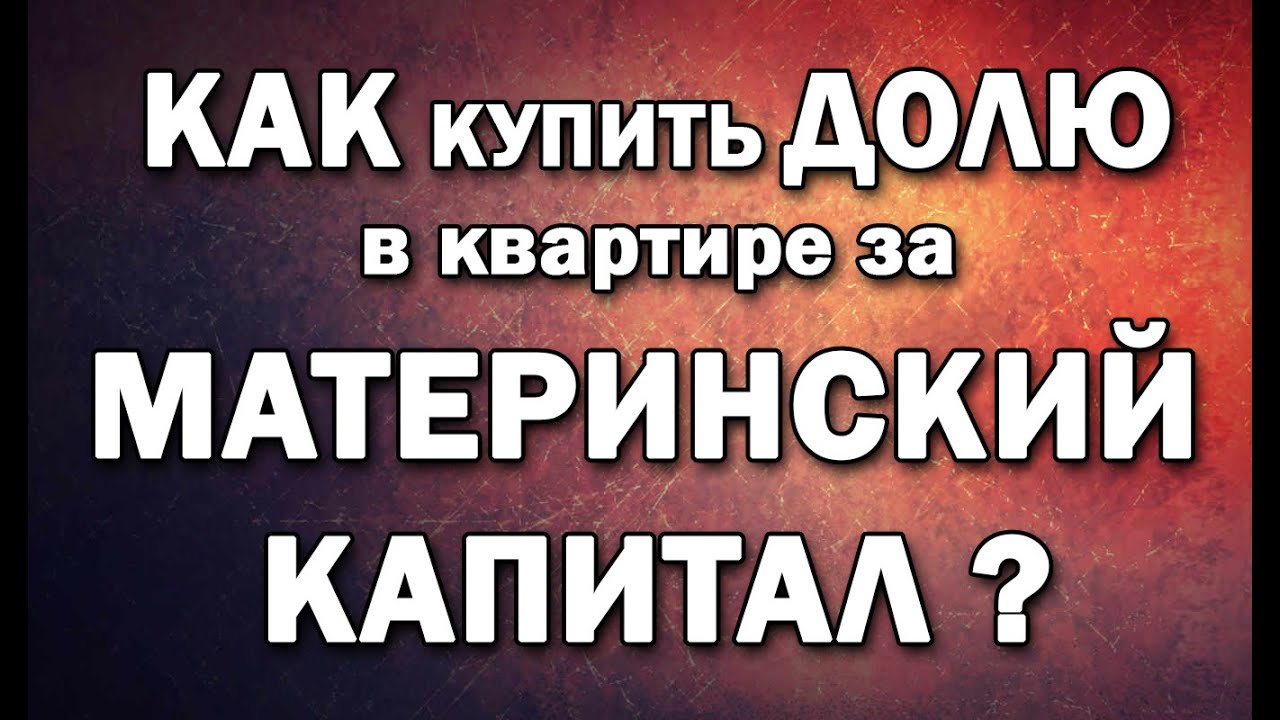 КАК купить ДОЛЮ
в квартире за
МАТЕРИНСКИЙ
КАПИТАЛ ?